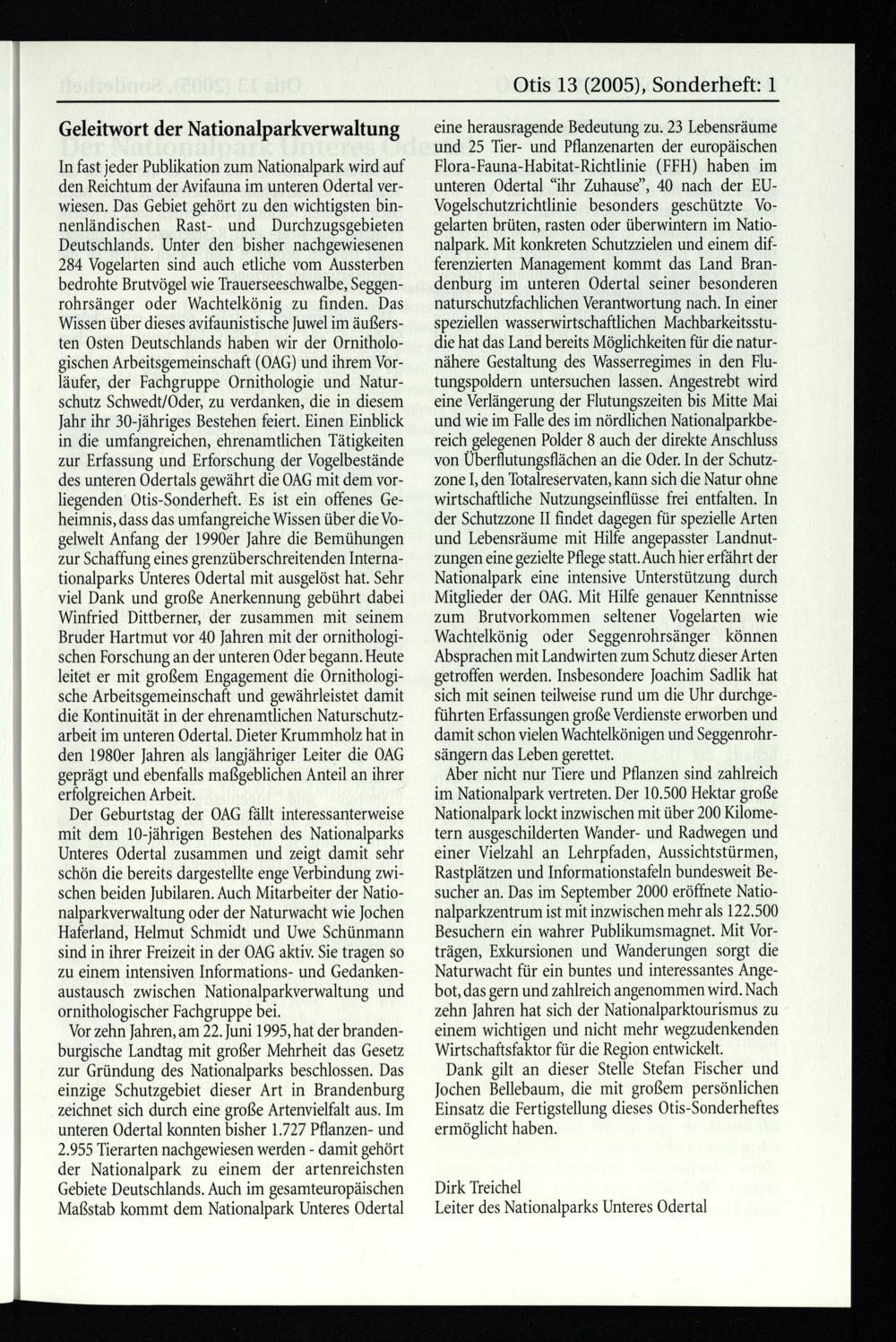 Otis 13 (2005), Sonderheft: 1

Geleitwort der Nationalparkverwaltung

In fast jeder Publikation zum Nationalpark wird auf den Reichtum der Avifauna im unteren Odertal verwiesen. Das Gebiet gehört zu den wichtigsten binnenländischen Rast- und Durchzugsgebieten Deutschlands. Unter den bisher nachgewiesenen 284 Vogelarten sind auch etliche vom Aussterben bedrohte Brutvögel wie Trauerseeschwalbe, Seggenrohrsänger oder Wachtelkönig zu finden. Das Wissen über dieses avifaunistische Juwel im äußersten Osten Deutschlands haben wir der Ornithologischen Arbeitsgemeinschaft (OAG) und ihrem Vorläufer, der Fachgruppe Ornithologie und Naturschutz Schwedt/Oder, zu verdanken, die in diesem Jahr ihr 30-jähriges Bestehen feiert. Einen Einblick in die umfangreichen, ehrenamtlichen Tätigkeiten zur Erfassung und Erforschung der Vogelbestände des unteren Odertals gewährt die OAG mit dem vorliegenden Otis-Sonderheft. Es ist ein offenes Geheimnis, dass das umfangreiche Wissen über die Vogelwelt Anfang der 1990er Jahre die Bemühungen zur Schaffung eines grenzüberschreitenden Internationalparks Unteres Odertal mit ausgelöst hat. Sehr viel Dank und große Anerkennung gebührt dabei Winfried Dittberner, der zusammen mit seinem Bruder Hartmut vor 40 Jahren mit der ornithologischen Forschung an der unteren Oder begann. Heute leitet er mit großem Engagement die Ornithologische Arbeitsgemeinschaft und gewährleistet damit die Kontinuität in der ehrenamtlichen Naturschutzarbeit im unteren Odertal. Dieter Krummholz hat in den 1980er Jahren als langjähriger Leiter die OAG geprägt und ebenfalls maßgeblichen Anteil an ihrer erfolgreichen Arbeit.

Der Geburtstag der OAG fällt interessanterweise mit dem 10-jährigen Bestehen des Nationalparks Unteres Odertal zusammen und zeigt damit sehr schön die bereits dargestellte enge Verbindung zwischen beiden Jubilaren. Auch Mitarbeiter der Nationalparkverwaltung oder der Naturwacht wie Jochen Haferland, Helmut Schmidt und Uwe Schünmann sind in ihrer Freizeit in der OAG aktiv. Sie tragen so zu einem intensiven Informations- und Gedankenaustausch zwischen Nationalparkverwaltung und ornithologischer Fachgruppe bei.

Vor zehn Jahren, am 22. Juni 1995, hat der brandenburgische Landtag mit großer Mehrheit das Gesetz zur Gründung des Nationalparks beschlossen. Das einzige Schutzgebiet dieser Art in Brandenburg zeichnet sich durch eine große Artenvielfalt aus. Im unteren Odertal konnten bisher 1.727 Pflanzen- und 2.955 Tierarten nachgewiesen werden - damit gehört der Nationalpark zu einem der artenreichsten Gebiete Deutschlands. Auch im gesamteuropäischen Maßstab kommt dem Nationalpark Unteres Odertal eine herausragende Bedeutung zu. 23 Lebensräume und 25 Tier- und Pflanzenarten der europäischen Flora-Fauna-Habitat-Richtlinie (FFH) haben im unteren Odertal "ihr Zuhause", 40 nach der EU-Vogelschutzrichtlinie besonders geschützte Vogelarten brüten, rasten oder überwintern im Nationalpark. Mit konkreten Schutzzielen und einem differenzierten Management kommt das Land Brandenburg im unteren Odertal seiner besonderen naturschutzfachlichen Verantwortung nach. In einer speziellen wasserwirtschaftlichen Machbarkeitsstudie hat das Land bereits Möglichkeiten für die naturnähere Gestaltung des Wasserregimes in den Flutungspoldern untersuchen lassen. Angestrebt wird eine Verlängerung der Flutungszeiten bis Mitte Mai und wie im Falle des im nördlichen Nationalparkbereich gelegenen Polder 8 auch der direkte Anschluss von Überflutungsflächen an die Oder. In der Schutzzone I, den Totalreservaten, kann sich die Natur ohne wirtschaftliche Nutzungseinflüsse frei entfalten. In der Schutzzone II findet dagegen für spezielle Arten und Lebensräume mit Hilfe angepasster Landnutzungen eine gezielte Pflege statt. Auch hier erfährt der Nationalpark eine intensive Unterstützung durch Mitglieder der OAG. Mit Hilfe genauer Kenntnisse zum Brutvorkommen seltener Vogelarten wie Wachtelkönig oder Seggenrohrsänger können Absprachen mit Landwirten zum Schutz dieser Arten getroffen werden. Insbesondere Joachim Sadlik hat sich mit seinen teilweise rund um die Uhr durchgeführten Erfassungen große Verdienste erworben und damit schon vielen Wachtelkönigen und Seggenrohrsängern das Leben gerettet.

Aber nicht nur Tiere und Pflanzen sind zahlreich im Nationalpark vertreten. Der 10.500 Hektar große Nationalpark lockt inzwischen mit über 200 Kilometern ausgeschilderten Wander- und Radwegen und einer Vielzahl an Lehrpfaden, Aussichtstürmen, Rastplätzen und Informationstafeln bundesweit Besucher an. Das im September 2000 eröffnete Nationalparkzentrum ist mit inzwischen mehr als 122.500 Besuchern ein wahrer Publikumsmagnet. Mit Vorträgen, Exkursionen und Wanderungen sorgt die Naturwacht für ein buntes und interessantes Angebot, das gern und zahlreich angenommen wird. Nach zehn Jahren hat sich der Nationalparktourismus zu einem wichtigen und nicht mehr wegzudenkenden Wirtschaftsfaktor für die Region entwickelt.

Dank gilt an dieser Stelle Stefan Fischer und Jochen Bellebaum, die mit großem persönlichen Einsatz die Fertigstellung dieses Otis-Sonderheftes ermöglicht haben.

Dirk Treichel
Leiter des Nationalparks Unteres Odertal